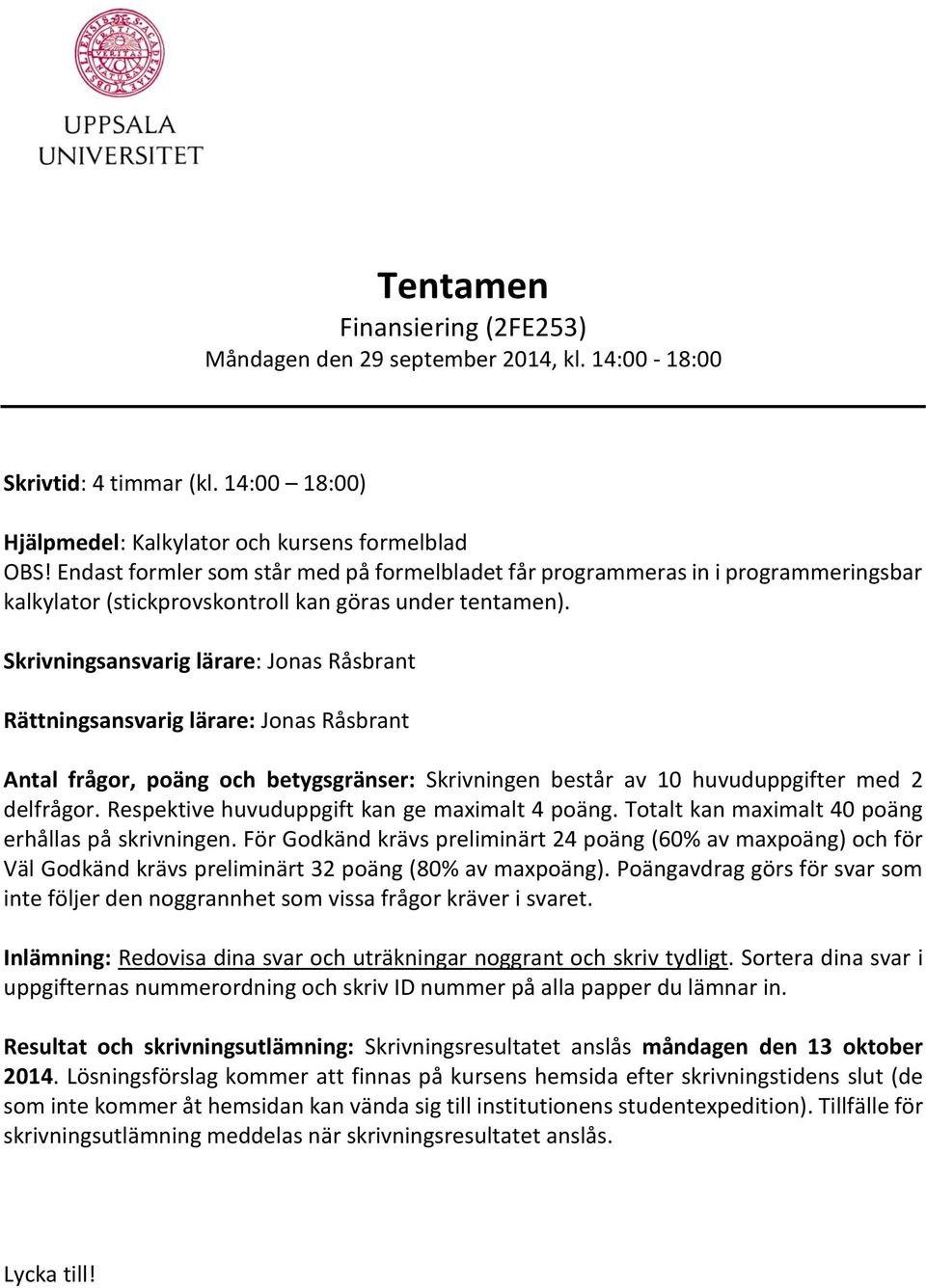 UPPSALA UNIVERSITET

Tentamen
Finansiering (2FE253)
Måndagen den 29 september 2014, kl. 14:00 - 18:00

Skrivtid: 4 timmar (kl. 14:00 – 18:00)

Hjälpmedel: Kalkylator och kursens formelblad
OBS! Endast formler som står med på formelbladet får programmeras in i programmeringsbar kalkylator (stickprovskontroll kan göras under tentamen).

Skrivningsansvarig lärare: Jonas Råsbrant

Rättningsansvarig lärare: Jonas Råsbrant

Antal frågor, poäng och betygsgränser: Skrivningen består av 10 huvuduppgifter med 2 delfrågor. Respektive huvuduppgift kan ge maximalt 4 poäng. Totalt kan maximalt 40 poäng erhållas på skrivningen. För Godkänd krävs preliminärt 24 poäng (60% av maxpoäng) och för Väl Godkänd krävs preliminärt 32 poäng (80% av maxpoäng). Poängavdrag görs för svar som inte följer den noggrannhet som vissa frågor kräver i svaret.

Inlämning: Redovisa dina svar och uträkningar noggrant och skriv tydligt. Sortera dina svar i uppgifternas nummerordning och skriv ID nummer på alla papper du lämnar in.

Resultat och skrivningsutlämning: Skrivningsresultatet anslås måndagen den 13 oktober 2014. Lösningsförslag kommer att finnas på kursens hemsida efter skrivningstidens slut (de som inte kommer åt hemsidan kan vända sig till institutionens studentexpedition). Tillfälle för skrivningsutlämning meddelas när skrivningsresultatet anslås.

Lycka till!